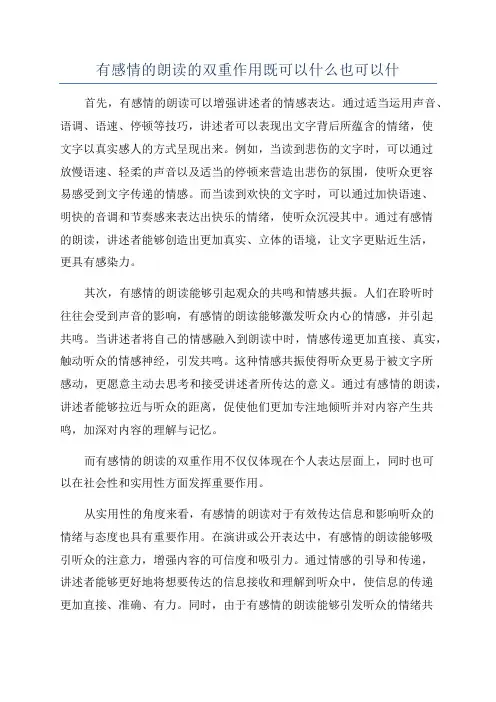 有感情的朗读的双重作用既可以什么也可以什

首先，有感情的朗读可以增强讲述者的情感表达。通过适当运用声音、语调、语速、停顿等技巧，讲述者可以表现出文字背后所蕴含的情绪，使文字以真实感人的方式呈现出来。例如，当读到悲伤的文字时，可以通过放慢语速、轻柔的声音以及适当的停顿来营造出悲伤的氛围，使听众更容易感受到文字传递的情感。而当读到欢快的文字时，可以通过加快语速、明快的音调和节奏感来表达出快乐的情绪，使听众沉浸其中。通过有感情的朗读，讲述者能够创造出更加真实、立体的语境，让文字更贴近生活，更具有感染力。

其次，有感情的朗读能够引起观众的共鸣和情感共振。人们在聆听时往往会受到声音的影响，有感情的朗读能够激发听众内心的情感，并引起共鸣。当讲述者将自己的情感融入到朗读中时，情感传递更加直接、真实，触动听众的情感神经，引发共鸣。这种情感共振使得听众更易于被文字所感动，更愿意主动去思考和接受讲述者所传达的意义。通过有感情的朗读，讲述者能够拉近与听众的距离，促使他们更加专注地倾听并对内容产生共鸣，加深对内容的理解与记忆。

而有感情的朗读的双重作用不仅仅体现在个人表达层面上，同时也可以在社会性和实用性方面发挥重要作用。

从实用性的角度来看，有感情的朗读对于有效传达信息和影响听众的情绪与态度也具有重要作用。在演讲或公开表达中，有感情的朗读能够吸引听众的注意力，增强内容的可信度和吸引力。通过情感的引导和传递，讲述者能够更好地将想要传达的信息接收和理解到听众中，使信息的传递更加直接、准确、有力。同时，由于有感情的朗读能够引发听众的情绪共